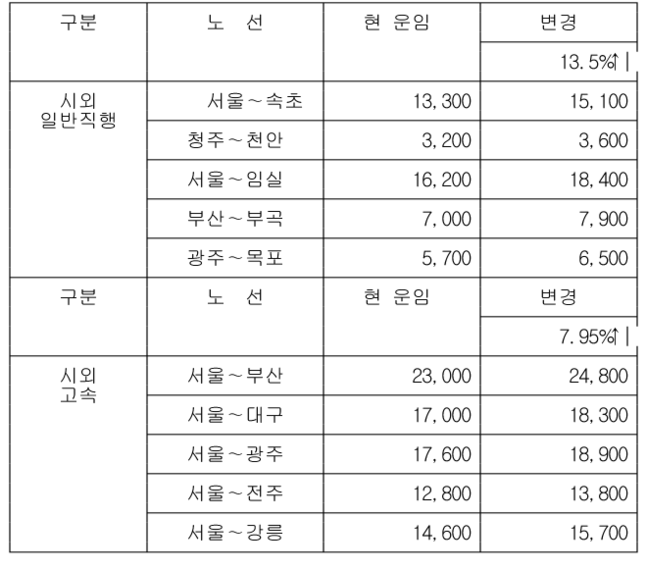 | 구분 | 노 선 | 현 운임 | 변경 |
|---|---|---|---|
| | | | 13.5%↑ |
| 시외 일반직행 | 서울~속초 | 13,300 | 15,100 |
| | 청주~천안 | 3,200 | 3,600 |
| | 서울~임실 | 16,200 | 18,400 |
| | 부산~부곡 | 7,000 | 7,900 |
| | 광주~목포 | 5,700 | 6,500 |
| 구분 | 노 선 | 현 운임 | 변경 |
| | | | 7.95%↑ |
| 시외 고속 | 서울~부산 | 23,000 | 24,800 |
| | 서울~대구 | 17,000 | 18,300 |
| | 서울~광주 | 17,600 | 18,900 |
| | 서울~전주 | 12,800 | 13,800 |
| | 서울~강릉 | 14,600 | 15,700 |